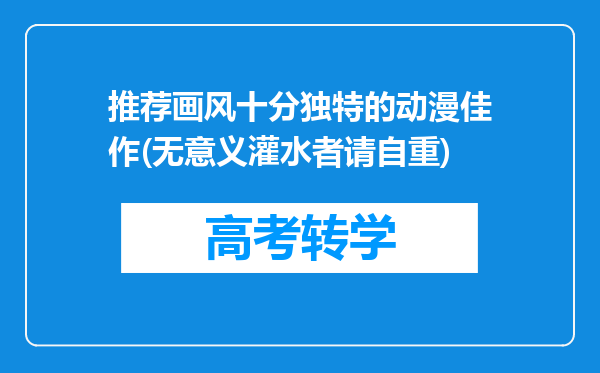 推荐画风十分独特的动漫佳作(无意义灌水者请自重)

高考转学